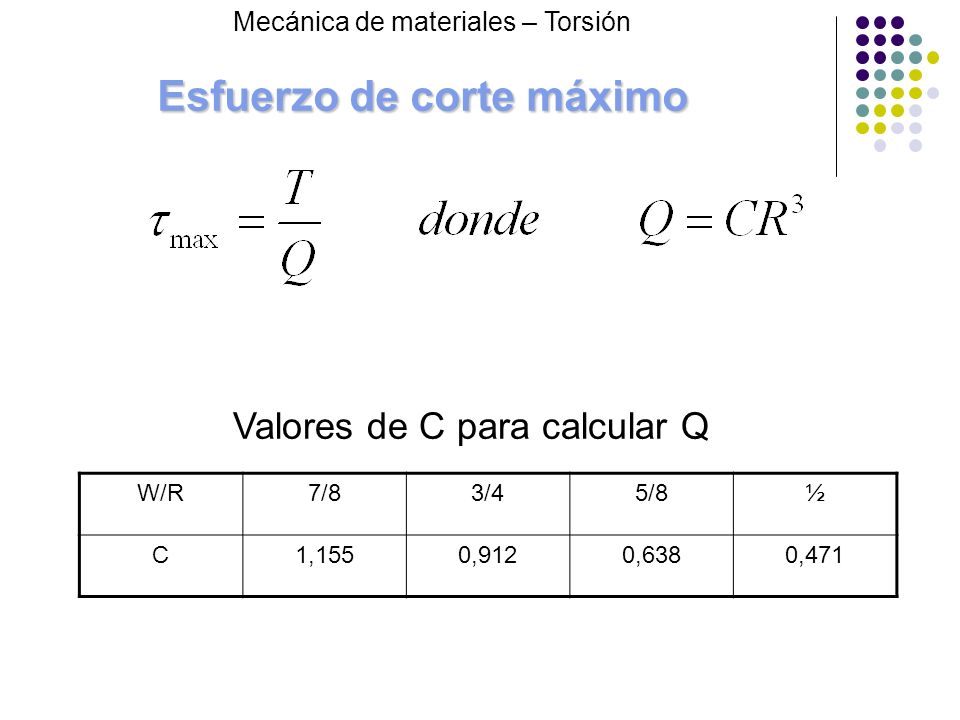 Mecánica de materiales – Torsión

Esfuerzo de corte máximo

$\tau_{\max} = \frac{T}{Q}$ $donde$ $Q = CR^3$

Valores de C para calcular Q

| W/R | 7/8 | 3/4 | 5/8 | ½ |
|---|---|---|---|---|
| C | 1,155 | 0,912 | 0,638 | 0,471 |